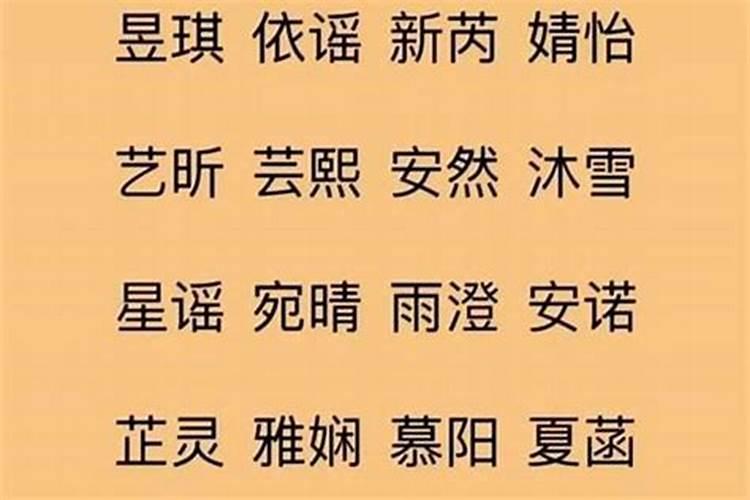 昱琪 依谣 新芮 婧怡

艺昕 芸熙 安然 沐雪

星谣 宛晴 雨澄 安诺

芷灵 雅娴 慕阳 夏菡